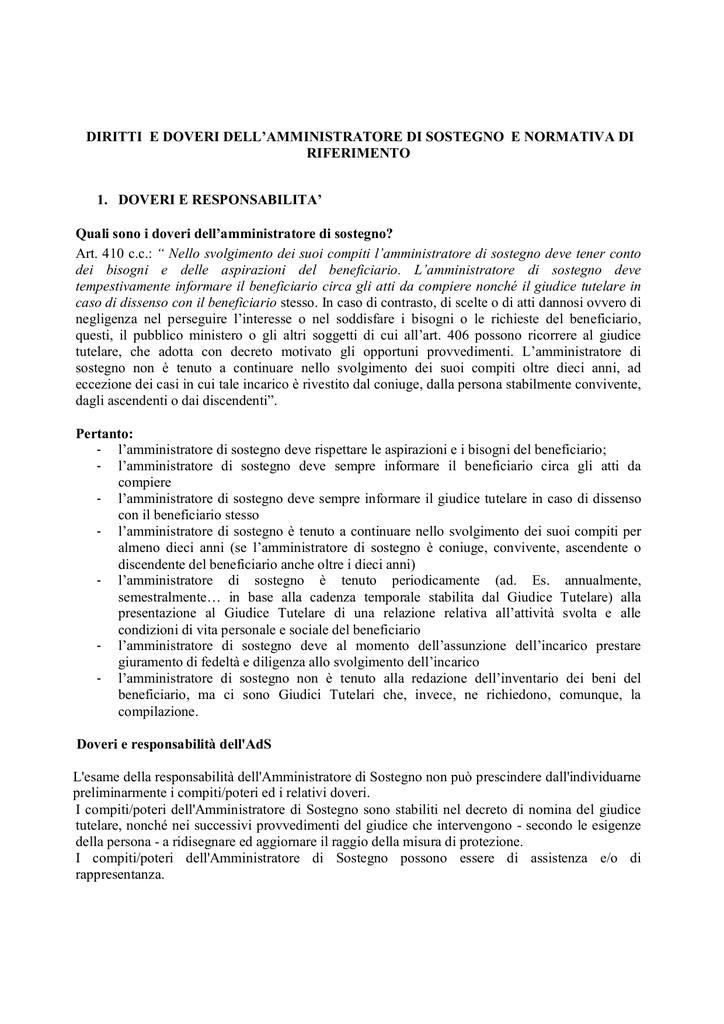 DIRITTI E DOVERI DELL'AMMINISTRATORE DI SOSTEGNO E NORMATIVA DI RIFERIMENTO

1. DOVERI E RESPONSABILITA'

Quali sono i doveri dell'amministratore di sostegno?
Art. 410 c.c.: " Nello svolgimento dei suoi compiti l'amministratore di sostegno deve tener conto dei bisogni e delle aspirazioni del beneficiario. L'amministratore di sostegno deve tempestivamente informare il beneficiario circa gli atti da compiere nonché il giudice tutelare in caso di dissenso con il beneficiario stesso. In caso di contrasto, di scelte o di atti dannosi ovvero di negligenza nel perseguire l'interesse o nel soddisfare i bisogni o le richieste del beneficiario, questi, il pubblico ministero o gli altri soggetti di cui all'art. 406 possono ricorrere al giudice tutelare, che adotta con decreto motivato gli opportuni provvedimenti. L'amministratore di sostegno non è tenuto a continuare nello svolgimento dei suoi compiti oltre dieci anni, ad eccezione dei casi in cui tale incarico è rivestito dal coniuge, dalla persona stabilmente convivente, dagli ascendenti o dai discendenti".

Pertanto:
- l'amministratore di sostegno deve rispettare le aspirazioni e i bisogni del beneficiario;
- l'amministratore di sostegno deve sempre informare il beneficiario circa gli atti da compiere
- l'amministratore di sostegno deve sempre informare il giudice tutelare in caso di dissenso con il beneficiario stesso
- l'amministratore di sostegno è tenuto a continuare nello svolgimento dei suoi compiti per almeno dieci anni (se l'amministratore di sostegno è coniuge, convivente, ascendente o discendente del beneficiario anche oltre i dieci anni)
- l'amministratore di sostegno è tenuto periodicamente (ad. Es. annualmente, semestralmente… in base alla cadenza temporale stabilita dal Giudice Tutelare) alla presentazione al Giudice Tutelare di una relazione relativa all'attività svolta e alle condizioni di vita personale e sociale del beneficiario
- l'amministratore di sostegno deve al momento dell'assunzione dell'incarico prestare giuramento di fedeltà e diligenza allo svolgimento dell'incarico
- l'amministratore di sostegno non è tenuto alla redazione dell'inventario dei beni del beneficiario, ma ci sono Giudici Tutelari che, invece, ne richiedono, comunque, la compilazione.

Doveri e responsabilità dell'AdS

L'esame della responsabilità dell'Amministratore di Sostegno non può prescindere dall'individuarne preliminarmente i compiti/poteri ed i relativi doveri.
I compiti/poteri dell'Amministratore di Sostegno sono stabiliti nel decreto di nomina del giudice tutelare, nonché nei successivi provvedimenti del giudice che intervengono - secondo le esigenze della persona - a ridisegnare ed aggiornare il raggio della misura di protezione.
I compiti/poteri dell'Amministratore di Sostegno possono essere di assistenza e/o di rappresentanza.